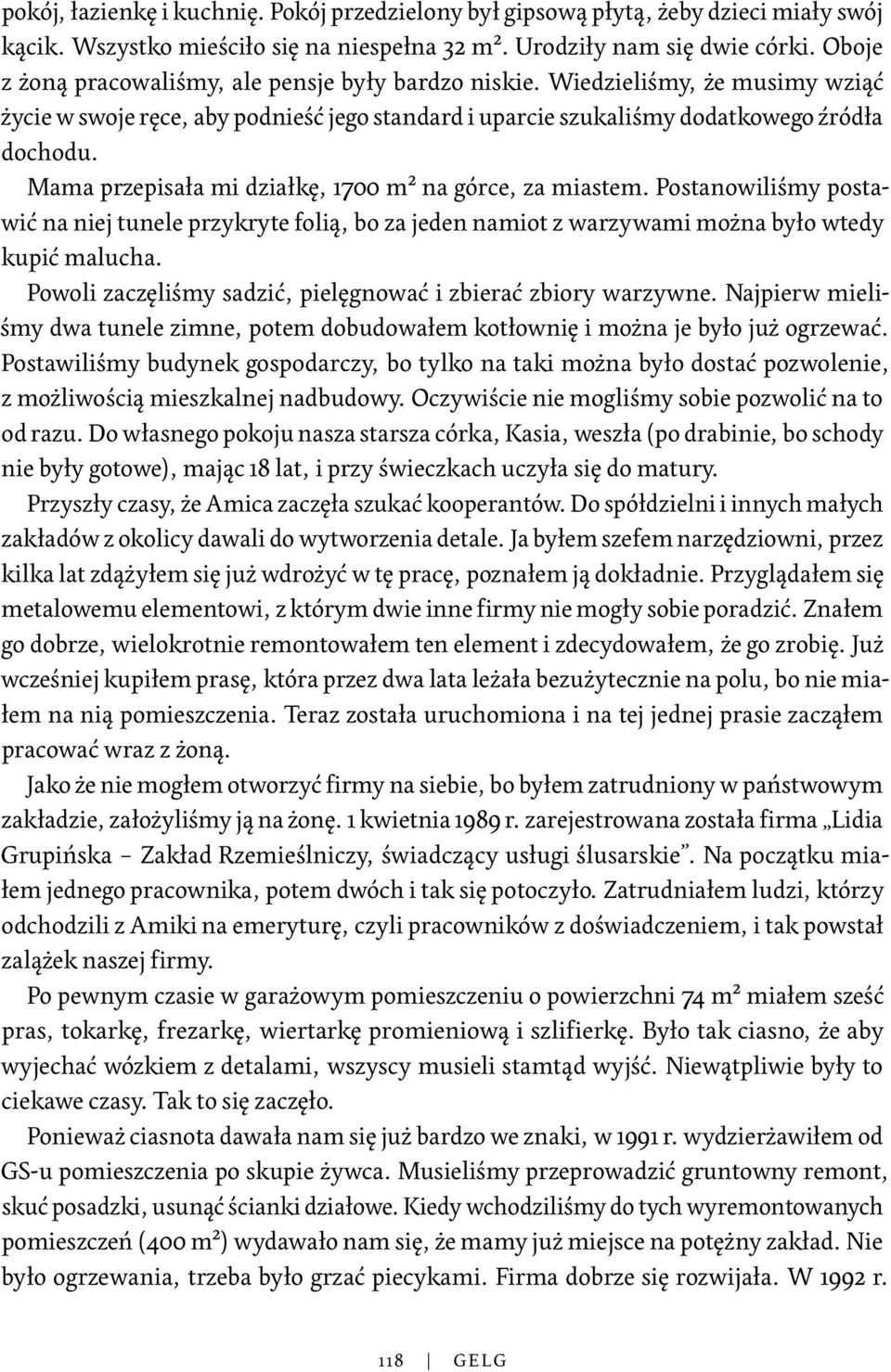 pokój, łazienkę i kuchnię. Pokój przedzielony był gipsową płytą, żeby dzieci miały swój kącik. Wszystko mieściło się na niespełna 32 m². Urodziły nam się dwie córki. Oboje z żoną pracowaliśmy, ale pensje były bardzo niskie. Wiedzieliśmy, że musimy wziąć życie w swoje ręce, aby podnieść jego standard i uparcie szukaliśmy dodatkowego źródła dochodu.

Mama przepisała mi działkę, 1700 m² na górce, za miastem. Postanowiliśmy postawić na niej tunele przykryte folią, bo za jeden namiot z warzywami można było wtedy kupić malucha.

Powoli zaczęliśmy sadzić, pielęgnować i zbierać zbiory warzywne. Najpierw mieliśmy dwa tunele zimne, potem dobudowałem kotłownię i można je było już ogrzewać. Postawiliśmy budynek gospodarczy, bo tylko na taki można było dostać pozwolenie, z możliwością mieszkalnej nadbudowy. Oczywiście nie mogliśmy sobie pozwolić na to od razu. Do własnego pokoju nasza starsza córka, Kasia, weszła (po drabinie, bo schody nie były gotowe), mając 18 lat, i przy świeczkach uczyła się do matury.

Przyszły czasy, że Amica zaczęła szukać kooperantów. Do spółdzielni i innych małych zakładów z okolicy dawali do wytworzenia detale. Ja byłem szefem narzędziowni, przez kilka lat zdążyłem się już wdrożyć w tę pracę, poznałem ją dokładnie. Przyglądałem się metalowemu elementowi, z którym dwie inne firmy nie mogły sobie poradzić. Znałem go dobrze, wielokrotnie remontowałem ten element i zdecydowałem, że go zrobię. Już wcześniej kupiłem prasę, która przez dwa lata leżała bezużytecznie na polu, bo nie miałem na nią pomieszczenia. Teraz została uruchomiona i na tej jednej prasie zacząłem pracować wraz z żoną.

Jako że nie mogłem otworzyć firmy na siebie, bo byłem zatrudniony w państwowym zakładzie, założyliśmy ją na żonę. 1 kwietnia 1989 r. zarejestrowana została firma „Lidia Grupińska – Zakład Rzemieślniczy, świadczący usługi ślusarskie”. Na początku miałem jednego pracownika, potem dwóch i tak się potoczyło. Zatrudniałem ludzi, którzy odchodzili z Amiki na emeryturę, czyli pracowników z doświadczeniem, i tak powstał zalążek naszej firmy.

Po pewnym czasie w garażowym pomieszczeniu o powierzchni 74 m² miałem sześć pras, tokarkę, frezarkę, wiertarkę promieniową i szlifierkę. Było tak ciasno, że aby wyjechać wózkiem z detalami, wszyscy musieli stamtąd wyjść. Niewątpliwie były to ciekawe czasy. Tak to się zaczęło.

Ponieważ ciasnota dawała nam się już bardzo we znaki, w 1991 r. wydzierżawiłem od GS-u pomieszczenia po skupie żywca. Musieliśmy przeprowadzić gruntowny remont, skuć posadzki, usunąć ścianki działowe. Kiedy wchodziliśmy do tych wyremontowanych pomieszczeń (400 m²) wydawało nam się, że mamy już miejsce na potężny zakład. Nie było ogrzewania, trzeba było grzać piecykami. Firma dobrze się rozwijała. W 1992 r.

118 | GELG